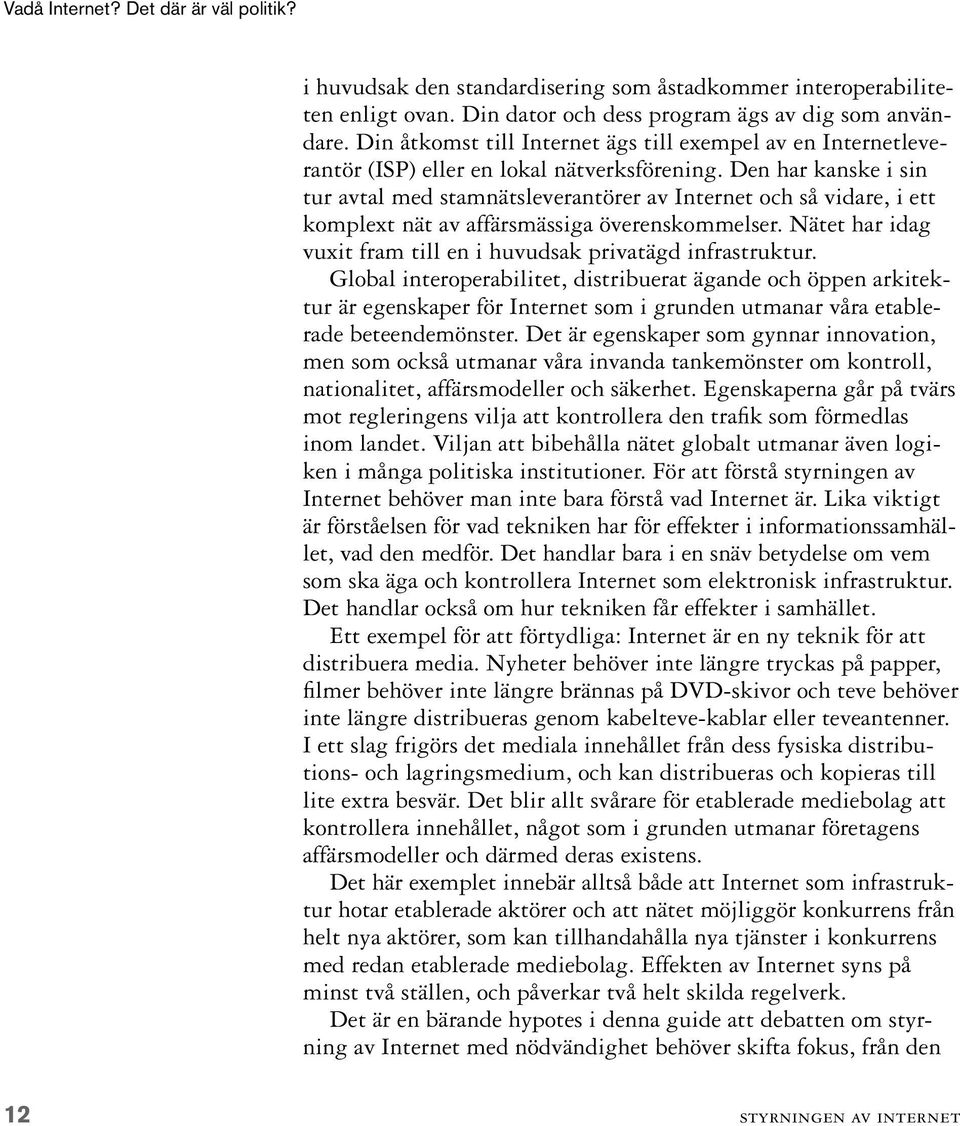 Vadå Internet? Det där är väl politik?

i huvudsak den standardisering som åstadkommer interoperabiliteten enligt ovan. Din dator och dess program ägs av dig som användare. Din åtkomst till Internet ägs till exempel av en Internetleverantör (ISP) eller en lokal nätverksförening. Den har kanske i sin tur avtal med stamnätsleverantörer av Internet och så vidare, i ett komplext nät av affärsmässiga överenskommelser. Nätet har idag vuxit fram till en i huvudsak privatägd infrastruktur. Global interoperabilitet, distribuerat ägande och öppen arkitektur är egenskaper för Internet som i grunden utmanar våra etablerade beteendemönster. Det är egenskaper som gynnar innovation, men som också utmanar våra invanda tankemönster om kontroll, nationalitet, affärsmodeller och säkerhet. Egenskaperna går på tvärs mot regleringens vilja att kontrollera den trafik som förmedlas inom landet. Viljan att bibehålla nätet globalt utmanar även logiken i många politiska institutioner. För att förstå styrningen av Internet behöver man inte bara förstå vad Internet är. Lika viktigt är förståelsen för vad tekniken har för effekter i informationssamhället, vad den medför. Det handlar bara i en snäv betydelse om vem som ska äga och kontrollera Internet som elektronisk infrastruktur. Det handlar också om hur tekniken får effekter i samhället.

Ett exempel för att förtydliga: Internet är en ny teknik för att distribuera media. Nyheter behöver inte längre tryckas på papper, filmer behöver inte längre brännas på DVD-skivor och teve behöver inte längre distribueras genom kabelteve-kablar eller teveantenner. I ett slag frigörs det mediala innehållet från dess fysiska distributions- och lagringsmedium, och kan distribueras och kopieras till lite extra besvär. Det blir allt svårare för etablerade mediebolag att kontrollera innehållet, något som i grunden utmanar företagens affärsmodeller och därmed deras existens.

Det här exemplet innebär alltså både att Internet som infrastruktur hotar etablerade aktörer och att nätet möjliggör konkurrens från helt nya aktörer, som kan tillhandahålla nya tjänster i konkurrens med redan etablerade mediebolag. Effekten av Internet syns på minst två ställen, och påverkar två helt skilda regelverk.

Det är en bärande hypotes i denna guide att debatten om styrning av Internet med nödvändighet behöver skifta fokus, från den

12 STYRNINGEN AV INTERNET